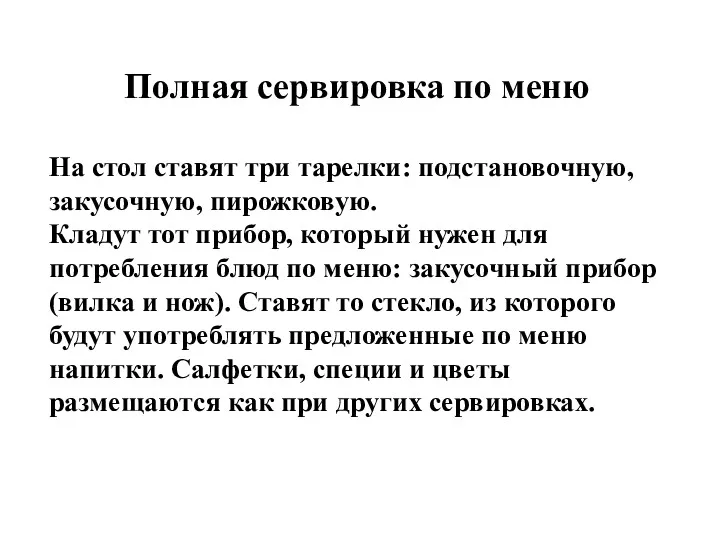 Полная сервировка по меню

На стол ставят три тарелки: подстановочную, закусочную, пирожковую.
Кладут тот прибор, который нужен для потребления блюд по меню: закусочный прибор (вилка и нож). Ставят то стекло, из которого будут употреблять предложенные по меню напитки. Салфетки, специи и цветы размещаются как при других сервировках.